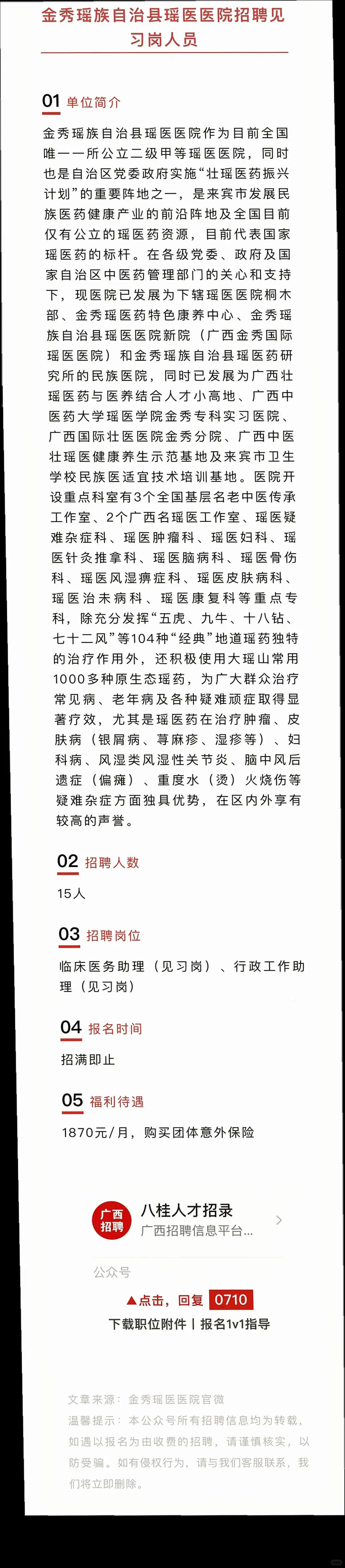 金秀瑶族自治县瑶医医院招聘见习岗人员

01 单位简介

金秀瑶族自治县瑶医医院作为目前全国唯一一所公立二级甲等瑶医医院，同时也是自治区党委政府实施“壮瑶医药振兴计划”的重要阵地之一，是来宾市发展民族医药健康产业的前沿阵地及全国目前仅有公立的瑶医药资源，目前代表国家瑶医药的标杆。在各级党委、政府及国家自治区中医药管理部门的关心和支持下，现医院已发展为下辖瑶医医院桐木部、金秀瑶医药特色康养中心、金秀瑶族自治县瑶医医院新院（广西金秀国际瑶医医院）和金秀瑶族自治县瑶医药研究所的民族医院，同时已发展为广西壮瑶医药与医养结合人才小高地、广西中医药大学瑶医学院金秀专科实习医院、广西国际壮医医院金秀分院、广西中医壮瑶医健康养生示范基地及来宾市卫生学校民族医适宜技术培训基地。医院开设重点科室有3个全国基层名老中医传承工作室、2个广西名瑶医工作室、瑶医疑难杂症科、瑶医肿瘤科、瑶医妇科、瑶医针灸推拿科、瑶医脑病科、瑶医骨伤科、瑶医风湿痹症科、瑶医皮肤病科、瑶医治未病科、瑶医康复科等重点专科，除充分发挥“五虎、九牛、十八钻、七十二风”等104种“经典”地道瑶药独特的治疗作用外，还积极使用大瑶山常用1000多种原生态瑶药，为广大群众治疗常见病、老年病及各种疑难顽症取得显著疗效，尤其是瑶医药在治疗肿瘤、皮肤病（银屑病、荨麻疹、湿疹等）、妇科病、风湿类风湿性关节炎、脑中风后遗症（偏瘫）、重度水（烫）火烧伤等疑难杂症方面独具优势，在区内外享有较高的声誉。

02 招聘人数

15人

03 招聘岗位

临床医务助理（见习岗）、行政工作助理（见习岗）

04 报名时间

招满即止

05 福利待遇

1870元/月，购买团体意外保险

广西招聘
八桂人才招录
广西招聘信息平台...
公众号

▲点击，回复 0710
下载职位附件丨报名1v1指导

文章来源：金秀瑶医医院官微
温馨提示：本公众号所有招聘信息均为转载，如遇以报名为由收费的招聘，请谨慎核实，以防受骗。如有侵权行为，请与我们客服联系，我们将立即删除。